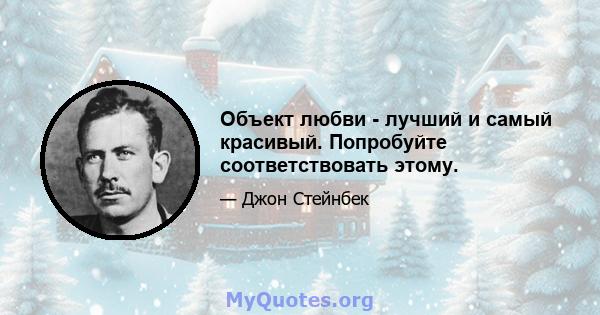 Объект любви - лучший и самый красивый. Попробуйте соответствовать этому.

— Джон Стейнбек

MyQuotes.org